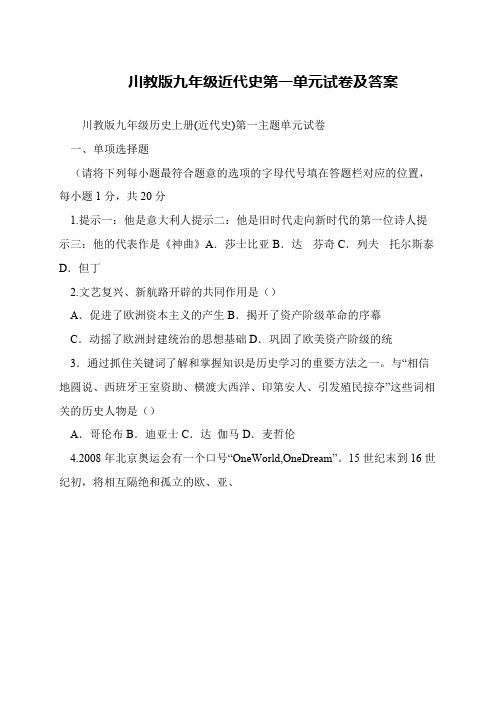 川教版九年级近代史第一单元试卷及答案

川教版九年级历史上册(近代史)第一主题单元试卷

一、单项选择题

（请将下列每小题最符合题意的选项的字母代号填在答题栏对应的位置，每小题 1 分，共 20 分

1.提示一：他是意大利人提示二：他是旧时代走向新时代的第一位诗人提示三：他的代表作是《神曲》A．莎士比亚 B．达　芬奇 C．列夫　托尔斯泰 D．但丁

2.文艺复兴、新航路开辟的共同作用是（）

A．促进了欧洲资本主义的产生 B．揭开了资产阶级革命的序幕

C．动摇了欧洲封建统治的思想基础 D．巩固了欧美资产阶级的统

3．通过抓住关键词了解和掌握知识是历史学习的重要方法之一。与“相信地圆说、西班牙王室资助、横渡大西洋、印第安人、引发殖民掠夺”这些词相关的历史人物是（）

A．哥伦布 B．迪亚士 C．达　伽马 D．麦哲伦

4.2008 年北京奥运会有一个口号“OneWorld,OneDream”。15 世纪末到 16 世纪初，将相互隔绝和孤立的欧、亚、